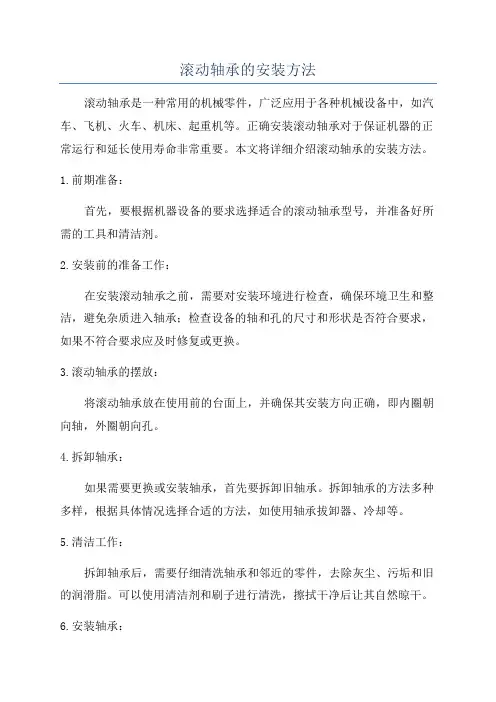 滚动轴承的安装方法

滚动轴承是一种常用的机械零件，广泛应用于各种机械设备中，如汽车、飞机、火车、机床、起重机等。正确安装滚动轴承对于保证机器的正常运行和延长使用寿命非常重要。本文将详细介绍滚动轴承的安装方法。

1.前期准备：

首先，要根据机器设备的要求选择适合的滚动轴承型号，并准备好所需的工具和清洁剂。

2.安装前的准备工作：

在安装滚动轴承之前，需要对安装环境进行检查，确保环境卫生和整洁，避免杂质进入轴承；检查设备的轴和孔的尺寸和形状是否符合要求，如果不符合要求应及时修复或更换。

3.滚动轴承的摆放：

将滚动轴承放在使用前的台面上，并确保其安装方向正确，即内圈朝向轴，外圈朝向孔。

4.拆卸轴承：

如果需要更换或安装轴承，首先要拆卸旧轴承。拆卸轴承的方法多种多样，根据具体情况选择合适的方法，如使用轴承拔卸器、冷却等。

5.清洁工作：

拆卸轴承后，需要仔细清洗轴承和邻近的零件，去除灰尘、污垢和旧的润滑脂。可以使用清洁剂和刷子进行清洗，擦拭干净后让其自然晾干。

6.安装轴承：